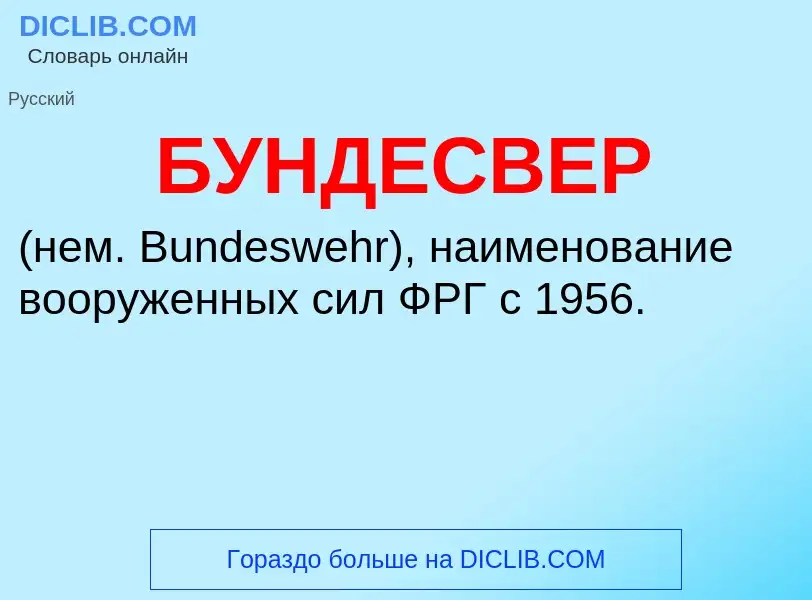 DICLIB.COM
Словарь онлайн

Русский

БУНДЕСВЕР

(нем. Bundeswehr), наименование вооруженных сил ФРГ с 1956.

Гораздо больше на DICLIB.COM